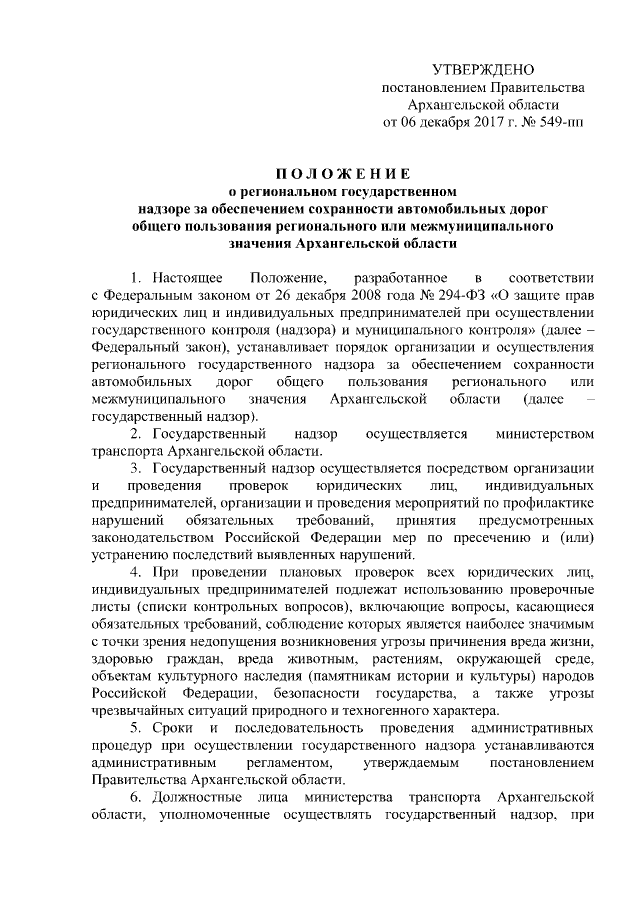 УТВЕРЖДЕНО
постановлением Правительства
Архангельской области
от 06 декабря 2017 г. № 549-пп

ПОЛОЖЕНИЕ
о региональном государственном надзоре за обеспечением сохранности автомобильных дорог общего пользования регионального или межмуниципального значения Архангельской области

1. Настоящее Положение, разработанное в соответствии с Федеральным законом от 26 декабря 2008 года № 294-ФЗ «О защите прав юридических лиц и индивидуальных предпринимателей при осуществлении государственного контроля (надзора) и муниципального контроля» (далее – Федеральный закон), устанавливает порядок организации и осуществления регионального государственного надзора за обеспечением сохранности автомобильных дорог общего пользования регионального или межмуниципального значения Архангельской области (далее – государственный надзор).

2. Государственный надзор осуществляется министерством транспорта Архангельской области.

3. Государственный надзор осуществляется посредством организации и проведения проверок юридических лиц, индивидуальных предпринимателей, организации и проведения мероприятий по профилактике нарушений обязательных требований, принятия предусмотренных законодательством Российской Федерации мер по пресечению и (или) устранению последствий выявленных нарушений.

4. При проведении плановых проверок всех юридических лиц, индивидуальных предпринимателей подлежат использованию проверочные листы (списки контрольных вопросов), включающие вопросы, касающиеся обязательных требований, соблюдение которых является наиболее значимым с точки зрения недопущения возникновения угрозы причинения вреда жизни, здоровью граждан, вреда животным, растениям, окружающей среде, объектам культурного наследия (памятникам истории и культуры) народов Российской Федерации, безопасности государства, а также угрозы чрезвычайных ситуаций природного и техногенного характера.

5. Сроки и последовательность проведения административных процедур при осуществлении государственного надзора устанавливаются административным регламентом, утверждаемым постановлением Правительства Архангельской области.

6. Должностные лица министерства транспорта Архангельской области, уполномоченные осуществлять государственный надзор, при